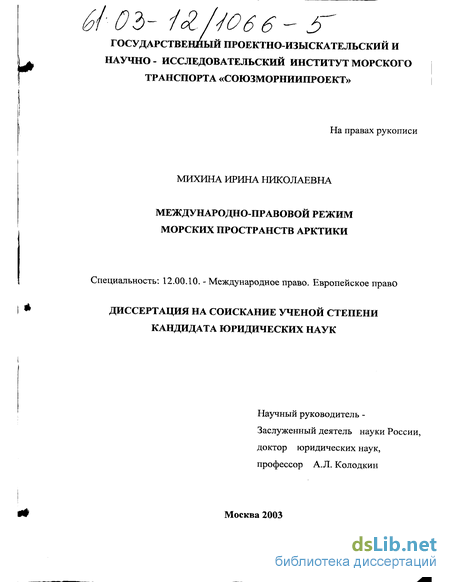 61:03-12/1066-5

ГОСУДАРСТВЕННЫЙ ПРОЕКТНО-ИЗЫСКАТЕЛЬСКИЙ И НАУЧНО - ИССЛЕДОВАТЕЛЬСКИЙ ИНСТИТУТ МОРСКОГО ТРАНСПОРТА «СОЮЗМОРНИИПРОЕКТ»

На правах рукописи

МИХИНА ИРИНА НИКОЛАЕВНА

МЕЖДУНАРОДНО-ПРАВОВОЙ РЕЖИМ МОРСКИХ ПРОСТРАНСТВ АРКТИКИ

Специальность: 12.00.10. - Международное право. Европейское право

ДИССЕРТАЦИЯ НА СОИСКАНИЕ УЧЕНОЙ СТЕПЕНИ КАНДИДАТА ЮРИДИЧЕСКИХ НАУК

Научный руководитель -
Заслуженный деятель науки России,
доктор юридических наук,
профессор А.Л. Колодкин

Москва 2003

dsLib.net
библиотека диссертаций